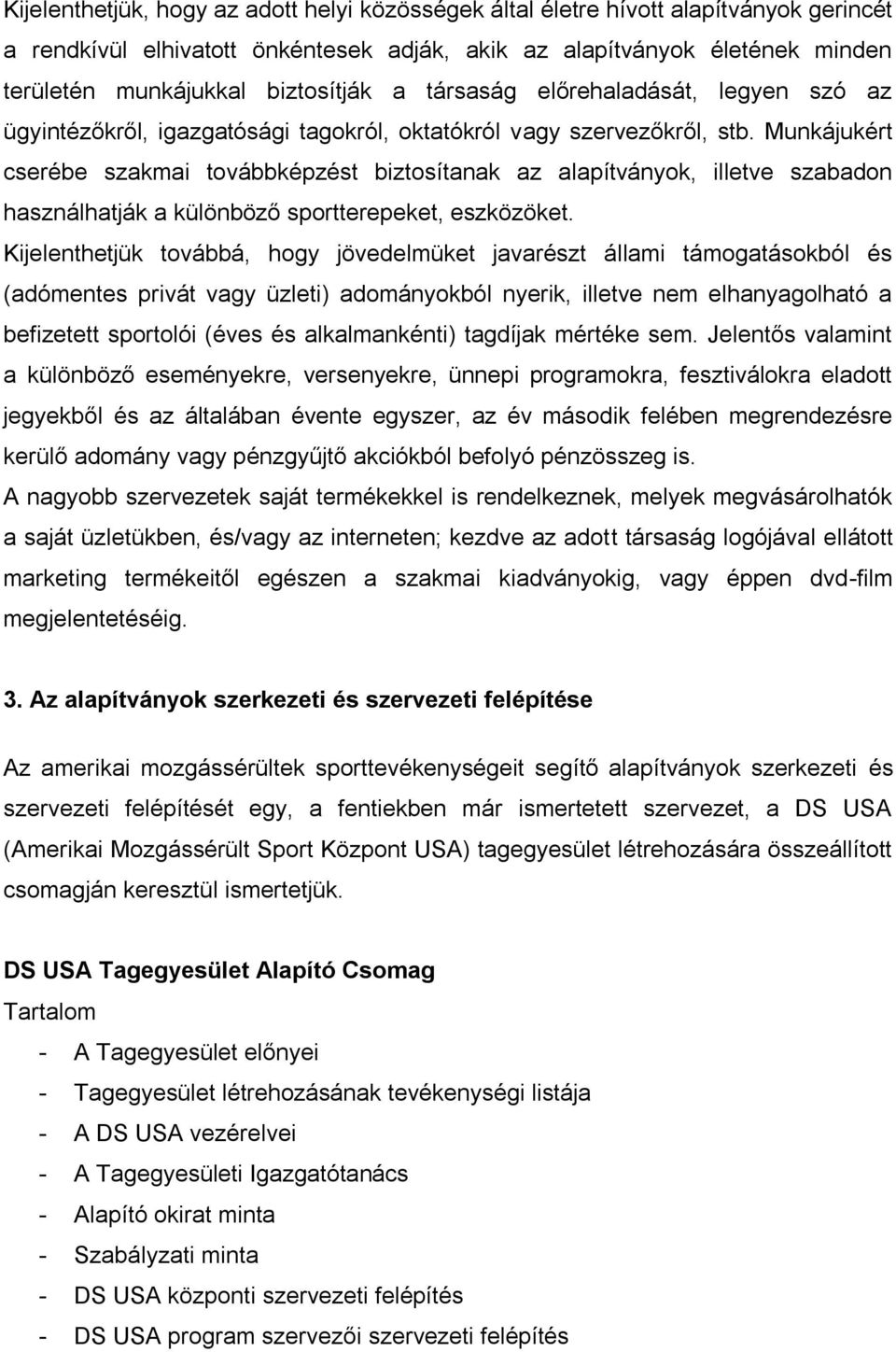 Kijelenthetjük, hogy az adott helyi közösségek által életre hívott alapítványok gerincét a rendkívül elhivatott önkéntesek adják, akik az alapítványok életének minden területén munkájukkal biztosítják a társaság előrehaladását, legyen szó az ügyintézőkről, igazgatósági tagokról, oktatókról vagy szervezőkről, stb. Munkájukért cserébe szakmai továbbképzést biztosítanak az alapítványok, illetve szabadon használhatják a különböző sportterepeket, eszközöket.

Kijelenthetjük továbbá, hogy jövedelmüket javarészt állami támogatásokból és (adómentes privát vagy üzleti) adományokból nyerik, illetve nem elhanyagolható a befizetett sportolói (éves és alkalmankénti) tagdíjak mértéke sem. Jelentős valamint a különböző eseményekre, versenyekre, ünnepi programokra, fesztiválokra eladott jegyekből és az általában évente egyszer, az év második felében megrendezésre kerülő adomány vagy pénzgyűjtő akciókból befolyó pénzösszeg is.

A nagyobb szervezetek saját termékekkel is rendelkeznek, melyek megvásárolhatók a saját üzletükben, és/vagy az interneten; kezdve az adott társaság logójával ellátott marketing termékeitől egészen a szakmai kiadványokig, vagy éppen dvd-film megjelentetéséig.

3. Az alapítványok szerkezeti és szervezeti felépítése

Az amerikai mozgássérültek sporttevékenységeit segítő alapítványok szerkezeti és szervezeti felépítését egy, a fentiekben már ismertetett szervezet, a DS USA (Amerikai Mozgássérült Sport Központ USA) tagegyesület létrehozására összeállított csomagján keresztül ismertetjük.

DS USA Tagegyesület Alapító Csomag

Tartalom

- A Tagegyesület előnyei
- Tagegyesület létrehozásának tevékenységi listája
- A DS USA vezérelvei
- A Tagegyesületi Igazgatótanács
- Alapító okirat minta
- Szabályzati minta
- DS USA központi szervezeti felépítés
- DS USA program szervezői szervezeti felépítés